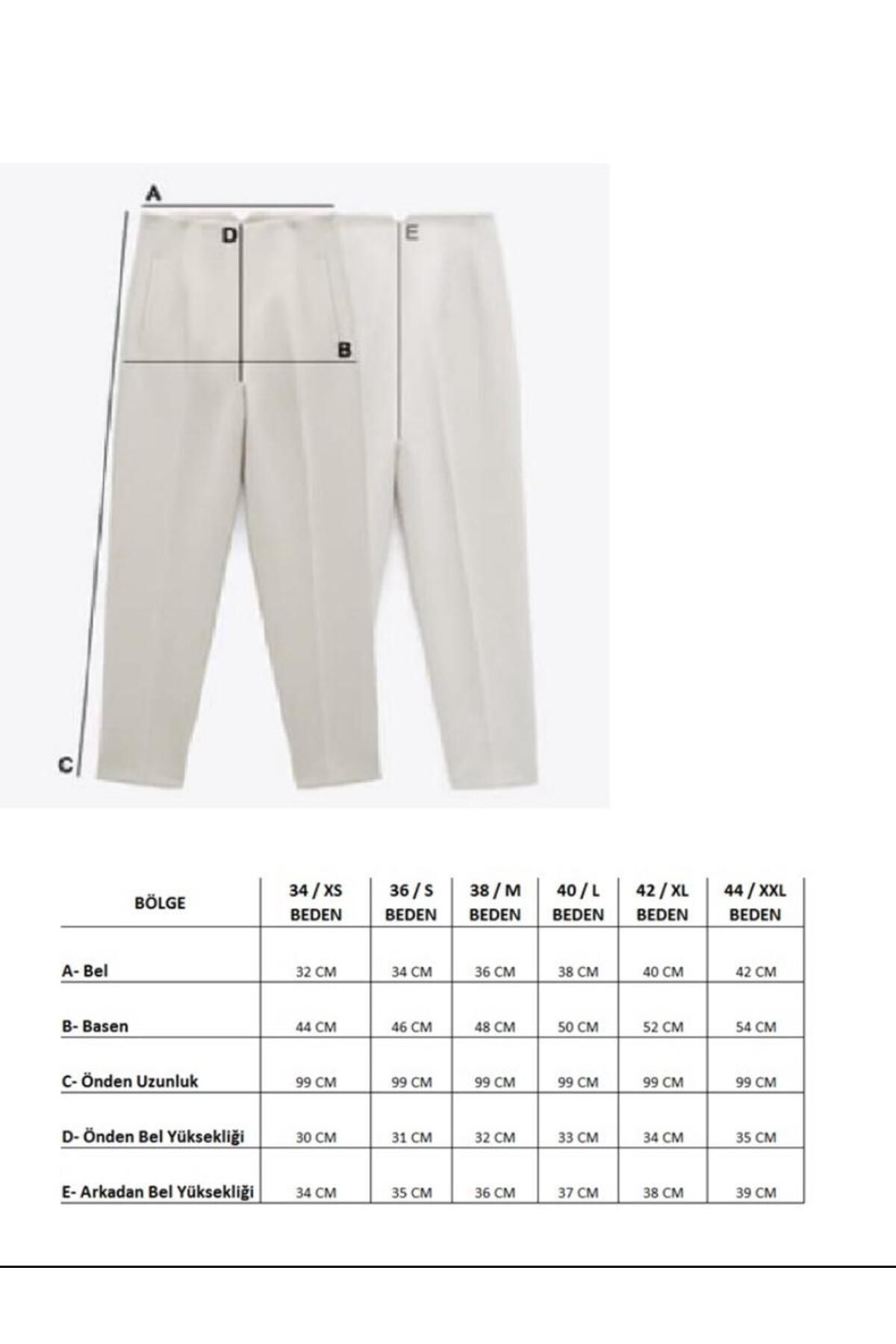 A
D
E
B
C

| BÖLGE | 34 / XS BEDEN | 36 / S BEDEN | 38 / M BEDEN | 40 / L BEDEN | 42 / XL BEDEN | 44 / XXL BEDEN |
|---|---|---|---|---|---|---|
| A- Bel | 32 CM | 34 CM | 36 CM | 38 CM | 40 CM | 42 CM |
| B- Basen | 44 CM | 46 CM | 48 CM | 50 CM | 52 CM | 54 CM |
| C- Önden Uzunluk | 99 CM | 99 CM | 99 CM | 99 CM | 99 CM | 99 CM |
| D- Önden Bel Yüksekliği | 30 CM | 31 CM | 32 CM | 33 CM | 34 CM | 35 CM |
| E- Arkadan Bel Yüksekliği | 34 CM | 35 CM | 36 CM | 37 CM | 38 CM | 39 CM |